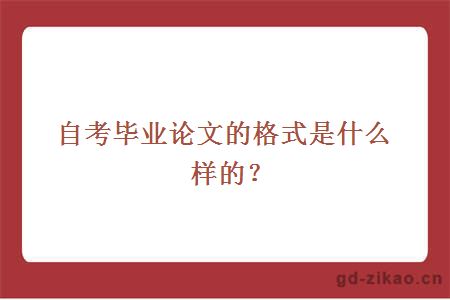 自考毕业论文的格式是什么样的？

gd-zikao.cn